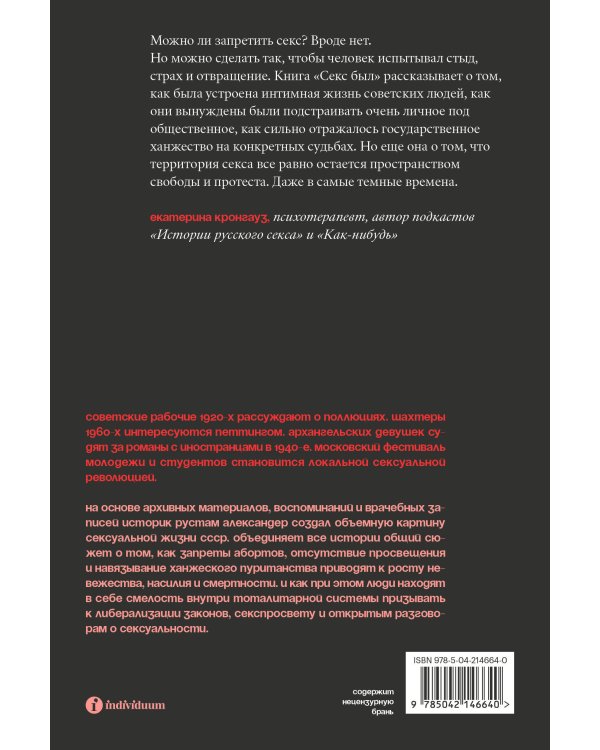 Можно ли запретить секс? Вроде нет.
Но можно сделать так, чтобы человек испытывал стыд, страх и отвращение. Книга «Секс был» рассказывает о том, как была устроена интимная жизнь советских людей, как они вынуждены были подстраивать очень личное под общественное, как сильно отражалось государственное ханжество на конкретных судьбах. Но еще она о том, что территория секса все равно остается пространством свободы и протеста. Даже в самые темные времена.

екатерина кронгауз, психотерапевт, автор подкастов «Истории русского секса» и «Как-нибудь»

советские рабочие 1920-х рассуждают о поллюциях. шахтеры 1960-х интересуются петтингом. архангельских девушек судят за романы с иностранцами в 1940-е. московский фестиваль молодежи и студентов становится локальной сексуальной революцией.

на основе архивных материалов, воспоминаний и врачебных записей историк рустам александер создал объемную картину сексуальной жизни ссср. объединяет все истории общий сюжет о том, как запреты абортов, отсутствие просвещения и навязывание ханжеского пуританства приводят к росту невежества, насилия и смертности. и как при этом люди находят в себе смелость внутри тоталитарной системы призывать к либерализации законов, секспросвету и открытым разговорам о сексуальности.

individuum

содержит
нецензурную
брань

ISBN 978-5-04-214664-0
9 785042 146640 >